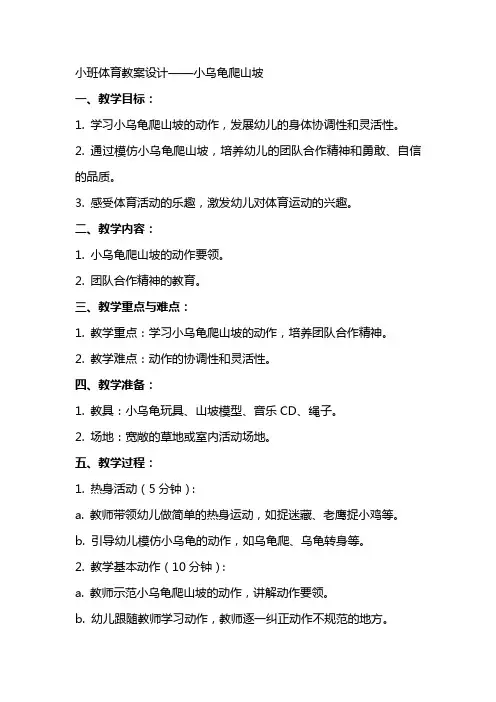 小班体育教案设计——小乌龟爬山坡

一、教学目标：

1. 学习小乌龟爬山坡的动作，发展幼儿的身体协调性和灵活性。

2. 通过模仿小乌龟爬山坡，培养幼儿的团队合作精神和勇敢、自信的品质。

3. 感受体育活动的乐趣，激发幼儿对体育运动的兴趣。

二、教学内容：

1. 小乌龟爬山坡的动作要领。

2. 团队合作精神的教育。

三、教学重点与难点：

1. 教学重点：学习小乌龟爬山坡的动作，培养团队合作精神。

2. 教学难点：动作的协调性和灵活性。

四、教学准备：

1. 教具：小乌龟玩具、山坡模型、音乐 CD、绳子。

2. 场地：宽敞的草地或室内活动场地。

五、教学过程：

1. 热身活动（5 分钟）：

a. 教师带领幼儿做简单的热身运动，如捉迷藏、老鹰捉小鸡等。

b. 引导幼儿模仿小乌龟的动作，如乌龟爬、乌龟转身等。

2. 教学基本动作（10 分钟）：

a. 教师示范小乌龟爬山坡的动作，讲解动作要领。

b. 幼儿跟随教师学习动作，教师逐一纠正动作不规范的地方。